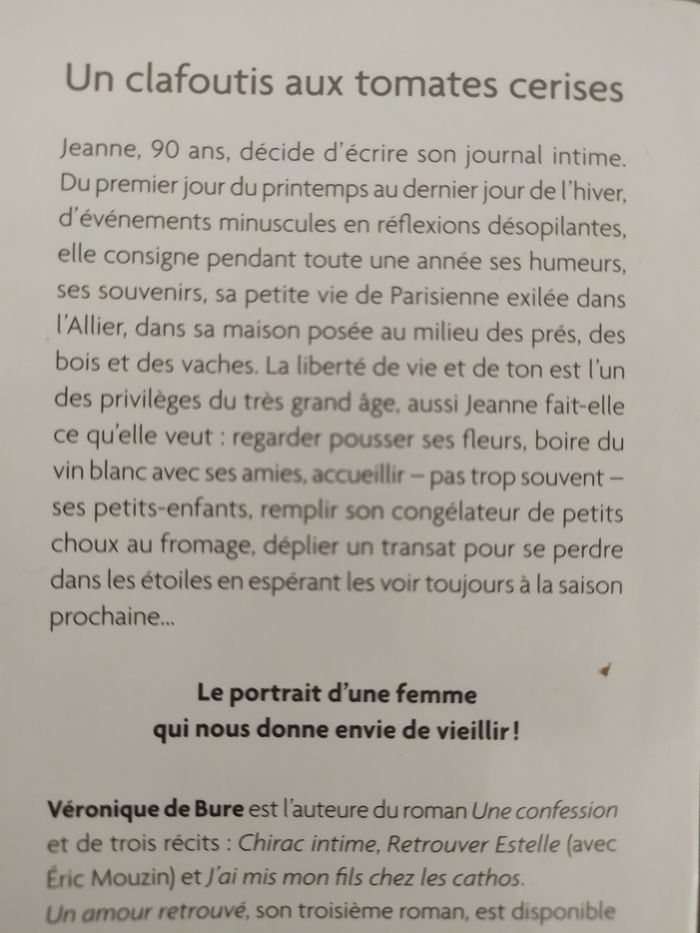 Un clafoutis aux tomates cerises

Jeanne, 90 ans, décide d'écrire son journal intime. Du premier jour du printemps au dernier jour de l'hiver, d'événements minuscules en réflexions désopilantes, elle consigne pendant toute une année ses humeurs, ses souvenirs, sa petite vie de Parisienne exilée dans l'Allier, dans sa maison posée au milieu des prés, des bois et des vaches. La liberté de vie et de ton est l'un des privilèges du très grand âge, aussi Jeanne fait-elle ce qu'elle veut : regarder pousser ses fleurs, boire du vin blanc avec ses amies, accueillir – pas trop souvent – ses petits-enfants, remplir son congélateur de petits choux au fromage, déplier un transat pour se perdre dans les étoiles en espérant les voir toujours à la saison prochaine...

Le portrait d'une femme qui nous donne envie de vieillir !

Véronique de Bure est l'auteure du roman Une confession et de trois récits : Chirac intime, Retrouver Estelle (avec Éric Mouzin) et J'ai mis mon fils chez les cathos. Un amour retrouvé, son troisième roman, est disponible